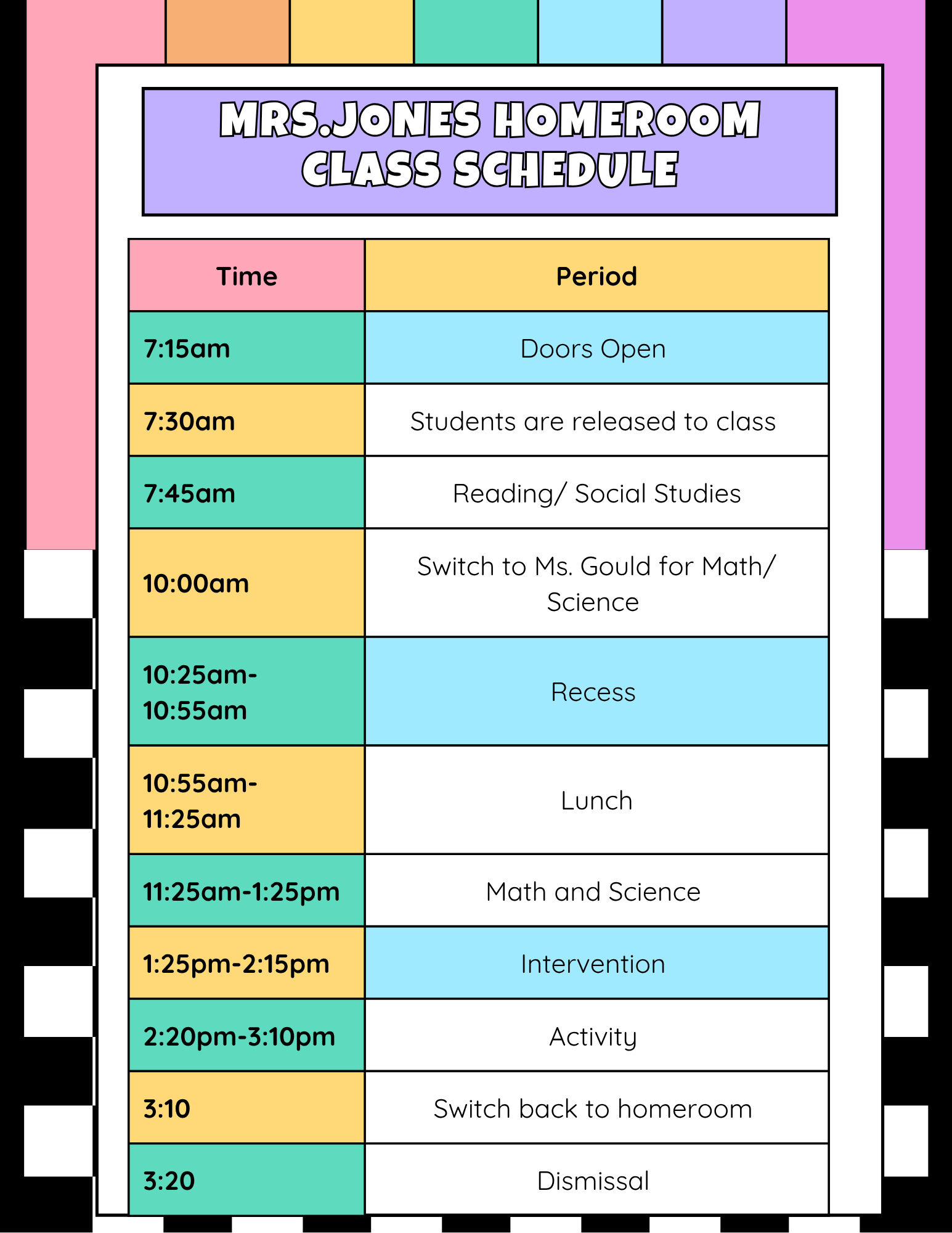 MRS.JONES HOMEROOM
CLASS SCHEDULE

| Time | Period |
|---|---|
| 7:15am | Doors Open |
| 7:30am | Students are released to class |
| 7:45am | Reading/ Social Studies |
| 10:00am | Switch to Ms. Gould for Math/ Science |
| 10:25am-10:55am | Recess |
| 10:55am-11:25am | Lunch |
| 11:25am-1:25pm | Math and Science |
| 1:25pm-2:15pm | Intervention |
| 2:20pm-3:10pm | Activity |
| 3:10 | Switch back to homeroom |
| 3:20 | Dismissal |